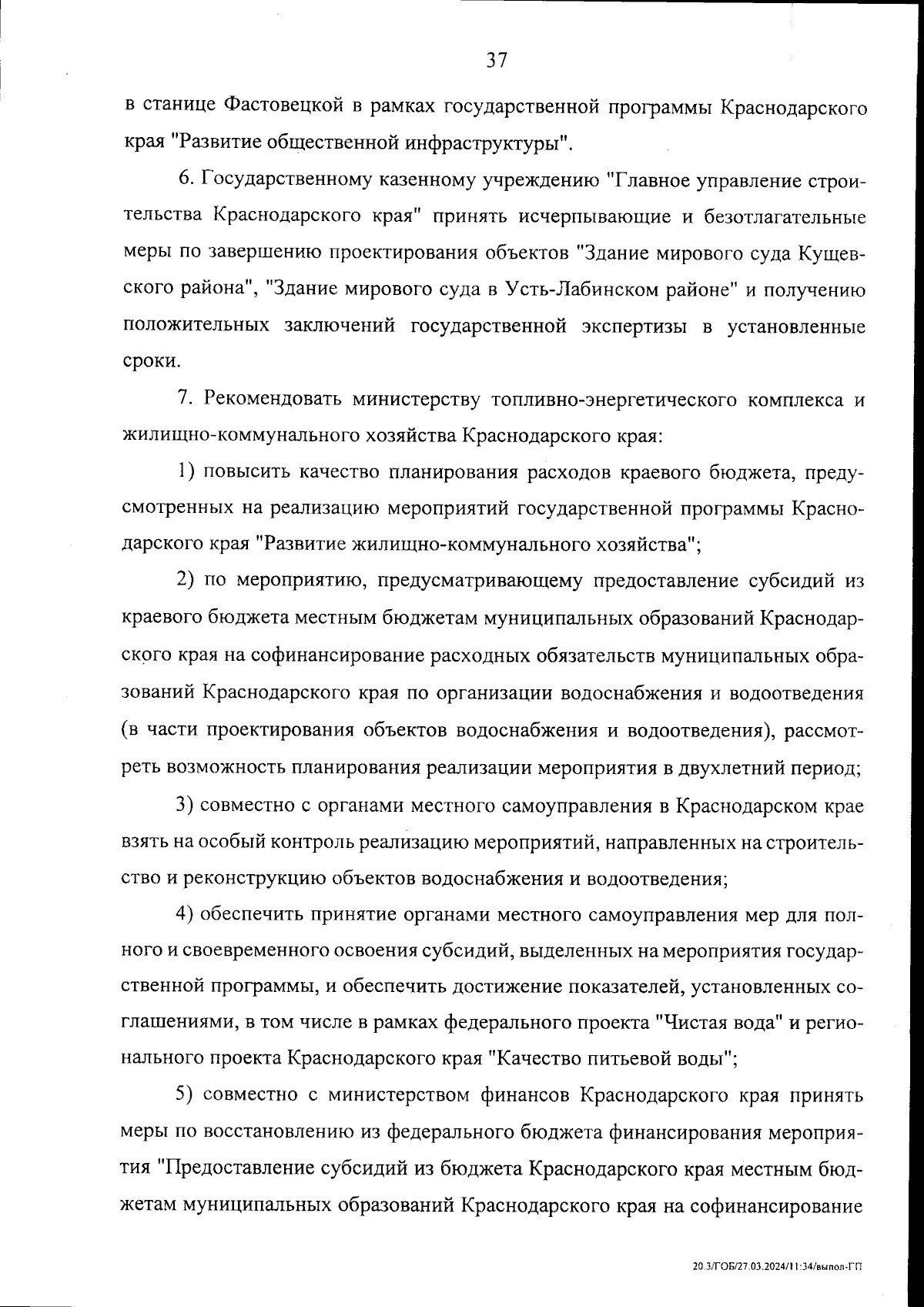 37

в станице Фастовецкой в рамках государственной программы Краснодарского края "Развитие общественной инфраструктуры".

6. Государственному казенному учреждению "Главное управление строительства Краснодарского края" принять исчерпывающие и безотлагательные меры по завершению проектирования объектов "Здание мирового суда Кущевского района", "Здание мирового суда в Усть-Лабинском районе" и получению положительных заключений государственной экспертизы в установленные сроки.

7. Рекомендовать министерству топливно-энергетического комплекса и жилищно-коммунального хозяйства Краснодарского края:

1) повысить качество планирования расходов краевого бюджета, предусмотренных на реализацию мероприятий государственной программы Краснодарского края "Развитие жилищно-коммунального хозяйства";

2) по мероприятию, предусматривающему предоставление субсидий из краевого бюджета местным бюджетам муниципальных образований Краснодарского края на софинансирование расходных обязательств муниципальных образований Краснодарского края по организации водоснабжения и водоотведения (в части проектирования объектов водоснабжения и водоотведения), рассмотреть возможность планирования реализации мероприятия в двухлетний период;

3) совместно с органами местного самоуправления в Краснодарском крае взять на особый контроль реализацию мероприятий, направленных на строительство и реконструкцию объектов водоснабжения и водоотведения;

4) обеспечить принятие органами местного самоуправления мер для полного и своевременного освоения субсидий, выделенных на мероприятия государственной программы, и обеспечить достижение показателей, установленных соглашениями, в том числе в рамках федерального проекта "Чистая вода" и регионального проекта Краснодарского края "Качество питьевой воды";

5) совместно с министерством финансов Краснодарского края принять меры по восстановлению из федерального бюджета финансирования мероприятия "Предоставление субсидий из бюджета Краснодарского края местным бюджетам муниципальных образований Краснодарского края на софинансирование

20.3/ГОБ/27.03.2024/11:34/выпол-ГП